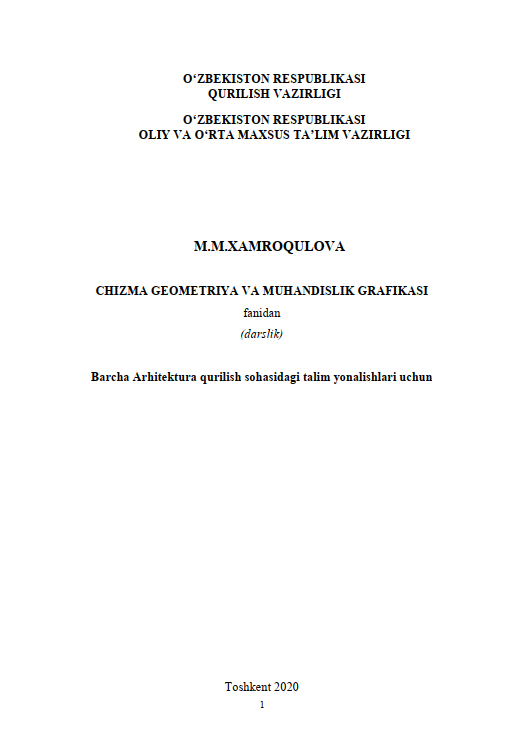 O‘ZBEKISTON RESPUBLIKASI
QURILISH VAZIRLIGI

O‘ZBEKISTON RESPUBLIKASI
OLIY VA O‘RTA MAXSUS TA’LIM VAZIRLIGI

M.M.XAMROQULOVA

CHIZMA GEOMETRIYA VA MUHANDISLIK GRAFIKASI
fanidan
(darslik)

Barcha Arhitektura qurilish sohasidagi talim yonalishlari uchun

Toshkent 2020
1